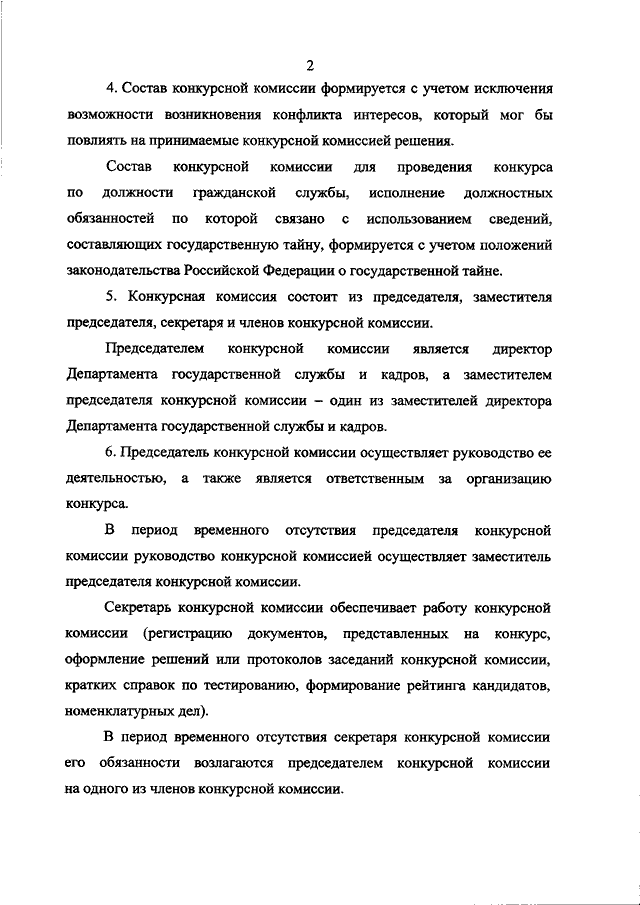 2

4. Состав конкурсной комиссии формируется с учетом исключения возможности возникновения конфликта интересов, который мог бы повлиять на принимаемые конкурсной комиссией решения.

Состав конкурсной комиссии для проведения конкурса по должности гражданской службы, исполнение должностных обязанностей по которой связано с использованием сведений, составляющих государственную тайну, формируется с учетом положений законодательства Российской Федерации о государственной тайне.

5. Конкурсная комиссия состоит из председателя, заместителя председателя, секретаря и членов конкурсной комиссии.

Председателем конкурсной комиссии является директор Департамента государственной службы и кадров, а заместителем председателя конкурсной комиссии – один из заместителей директора Департамента государственной службы и кадров.

6. Председатель конкурсной комиссии осуществляет руководство ее деятельностью, а также является ответственным за организацию конкурса.

В период временного отсутствия председателя конкурсной комиссии руководство конкурсной комиссией осуществляет заместитель председателя конкурсной комиссии.

Секретарь конкурсной комиссии обеспечивает работу конкурсной комиссии (регистрацию документов, представленных на конкурс, оформление решений или протоколов заседаний конкурсной комиссии, кратких справок по тестированию, формирование рейтинга кандидатов, номенклатурных дел).

В период временного отсутствия секретаря конкурсной комиссии его обязанности возлагаются председателем конкурсной комиссии на одного из членов конкурсной комиссии.